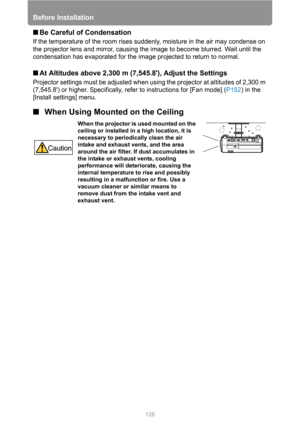 Before Installation

■ Be Careful of Condensation
If the temperature of the room rises suddenly, moisture in the air may condense on the projector lens and mirror, causing the image to become blurred. Wait until the condensation has evaporated for the image projected to return to normal.

■ At Altitudes above 2,300 m (7,545.8'), Adjust the Settings
Projector settings must be adjusted when using the projector at altitudes of 2,300 m (7,545.8') or higher. Specifically, refer to instructions for [Fan mode] (P152) in the [Install settings] menu.

■ When Using Mounted on the Ceiling

Caution

When the projector is used mounted on the ceiling or installed in a high location, it is necessary to periodically clean the air intake and exhaust vents, and the area around the air filter. If dust accumulates in the intake or exhaust vents, cooling performance will deteriorate, causing the internal temperature to rise and possibly resulting in a malfunction or fire. Use a vacuum cleaner or similar means to remove dust from the intake vent and exhaust vent.

128